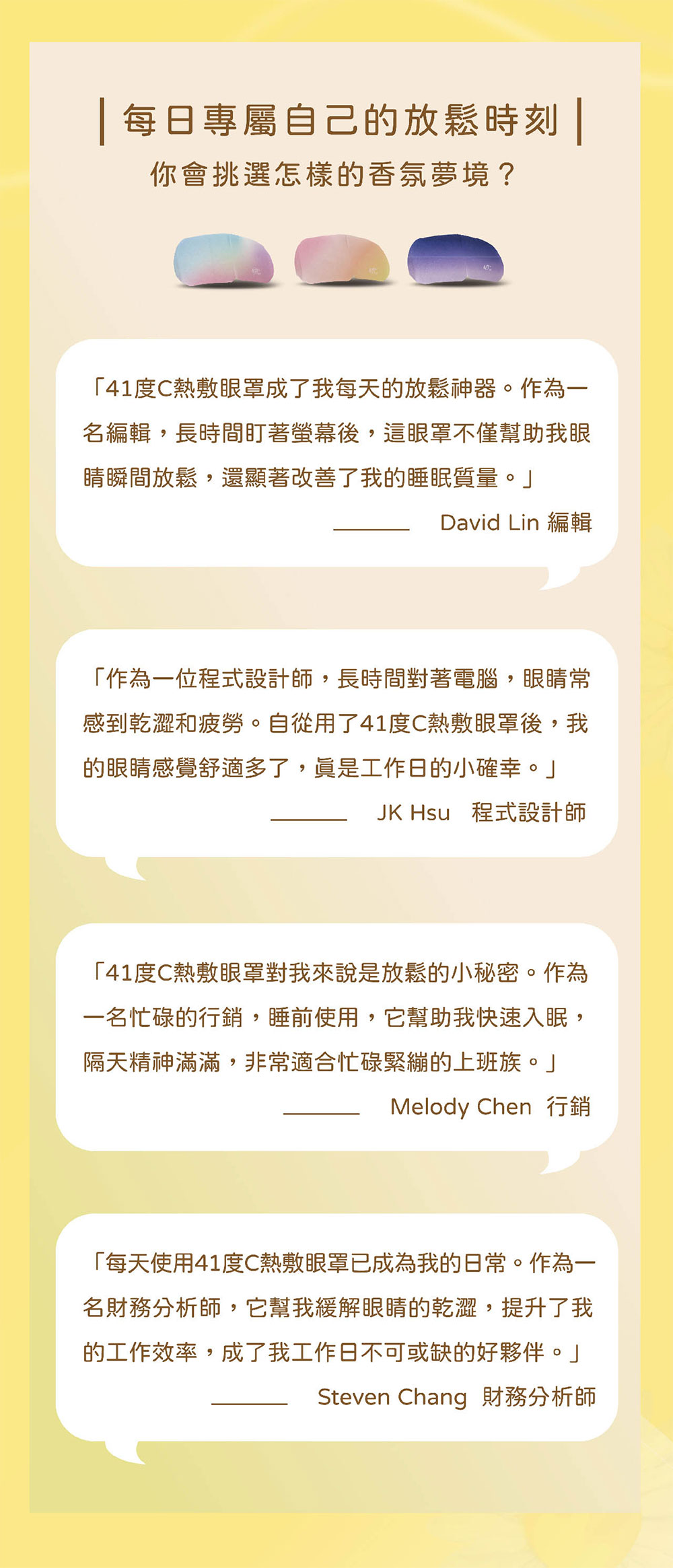 每日專屬自己的放鬆時刻

你會挑選怎樣的香氛夢境？

「41度C熱敷眼罩成了我每天的放鬆神器。作為一名編輯，長時間盯著螢幕後，這眼罩不僅幫助我眼睛瞬間放鬆，還顯著改善了我的睡眠質量。」

____ David Lin 編輯

「作為一位程式設計師，長時間對著電腦，眼睛常感到乾澀和疲勞。自從用了41度C熱敷眼罩後，我的眼睛感覺舒適多了，真是工作日的小確幸。」

____ JK Hsu 程式設計師

「41度C熱敷眼罩對我來說是放鬆的小秘密。作為一名忙碌的行銷，睡前使用，它幫助我快速入眠，隔天精神滿滿，非常適合忙碌緊繃的上班族。」

____ Melody Chen 行銷

「每天使用41度C熱敷眼罩已成為我的日常。作為一名財務分析師，它幫我緩解眼睛的乾澀，提升了我的工作效率，成了我工作日不可或缺的好夥伴。」

____ Steven Chang 財務分析師